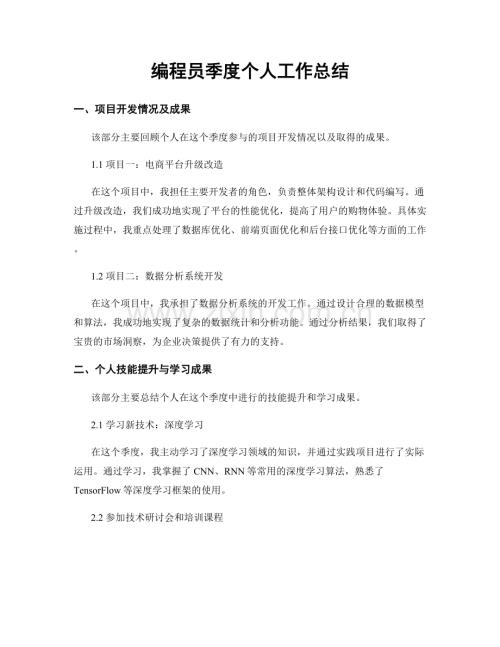 编程员季度个人工作总结

一、项目开发情况及成果

该部分主要回顾个人在这个季度参与的项目开发情况以及取得的成果。

1.1项目一：电商平台升级改造

在这个项目中，我担任主要开发者的角色，负责整体架构设计和代码编写。通过升级改造，我们成功地实现了平台的性能优化，提高了用户的购物体验。具体实施过程中，我重点处理了数据库优化、前端页面优化和后台接口优化等方面的工作。

1.2项目二：数据分析系统开发

在这个项目中，我承担了数据分析系统的开发工作。通过设计合理的数据模型和算法，我成功地实现了复杂的数据统计和分析功能。通过分析结果，我们取得了宝贵的市场洞察，为企业决策提供了有力的支持。

二、个人技能提升与学习成果

该部分主要总结个人在这个季度中进行的技能提升和学习成果。

2.1学习新技术：深度学习

在这个季度，我主动学习了深度学习领域的知识，并通过实践项目进行了实际运用。通过学习，我掌握了CNN、RNN等常用的深度学习算法，熟悉了TensorFlow等深度学习框架的使用。

2.2参加技术研讨会和培训课程

www.zixin.com.cn